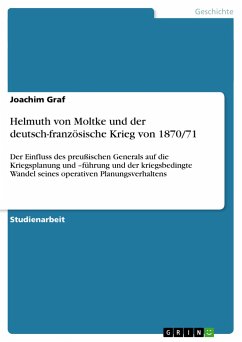 Geschichte

Joachim Graf

Helmuth von Moltke und der deutsch-französische Krieg von 1870/71

Der Einfluss des preußischen Generals auf die Kriegsplanung und –führung und der kriegsbedingte Wandel seines operativen Planungsverhaltens

Studienarbeit

GRIN